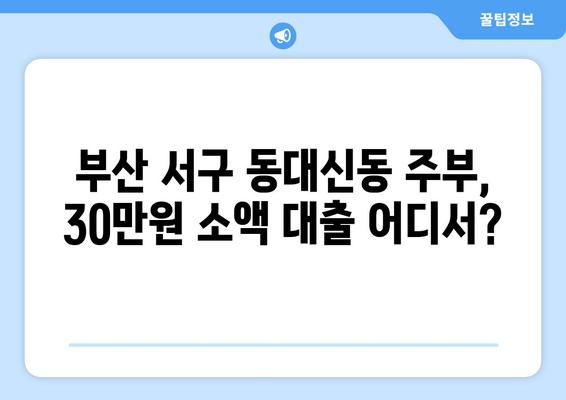 꿀팁정보

부산 서구 동대신동 주부,
30만원 소액 대출 어디서?